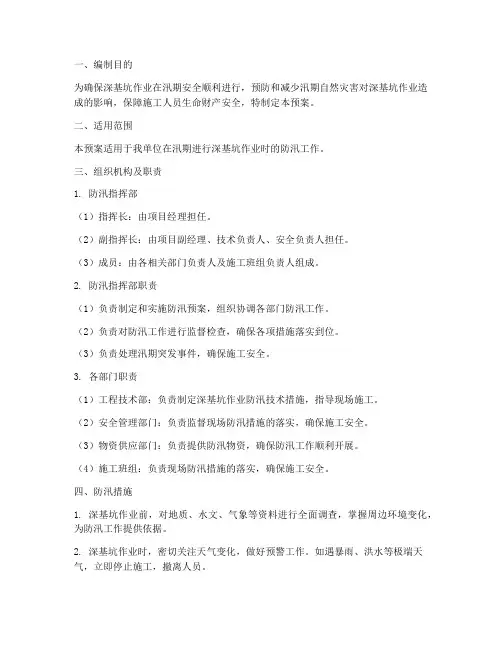 一、编制目的

为确保深基坑作业在汛期安全顺利进行，预防和减少汛期自然灾害对深基坑作业造成的影响，保障施工人员生命财产安全，特制定本预案。

二、适用范围

本预案适用于我单位在汛期进行深基坑作业时的防汛工作。

三、组织机构及职责

1. 防汛指挥部

（1）指挥长：由项目经理担任。

（2）副指挥长：由项目副经理、技术负责人、安全负责人担任。

（3）成员：由各相关部门负责人及施工班组负责人组成。

2. 防汛指挥部职责

（1）负责制定和实施防汛预案，组织协调各部门防汛工作。

（2）负责对防汛工作进行监督检查，确保各项措施落实到位。

（3）负责处理汛期突发事件，确保施工安全。

3. 各部门职责

（1）工程技术部：负责制定深基坑作业防汛技术措施，指导现场施工。

（2）安全管理部门：负责监督现场防汛措施的落实，确保施工安全。

（3）物资供应部门：负责提供防汛物资，确保防汛工作顺利开展。

（4）施工班组：负责现场防汛措施的落实，确保施工安全。

四、防汛措施

1. 深基坑作业前，对地质、水文、气象等资料进行全面调查，掌握周边环境变化，为防汛工作提供依据。

2. 深基坑作业时，密切关注天气变化，做好预警工作。如遇暴雨、洪水等极端天气，立即停止施工，撤离人员。